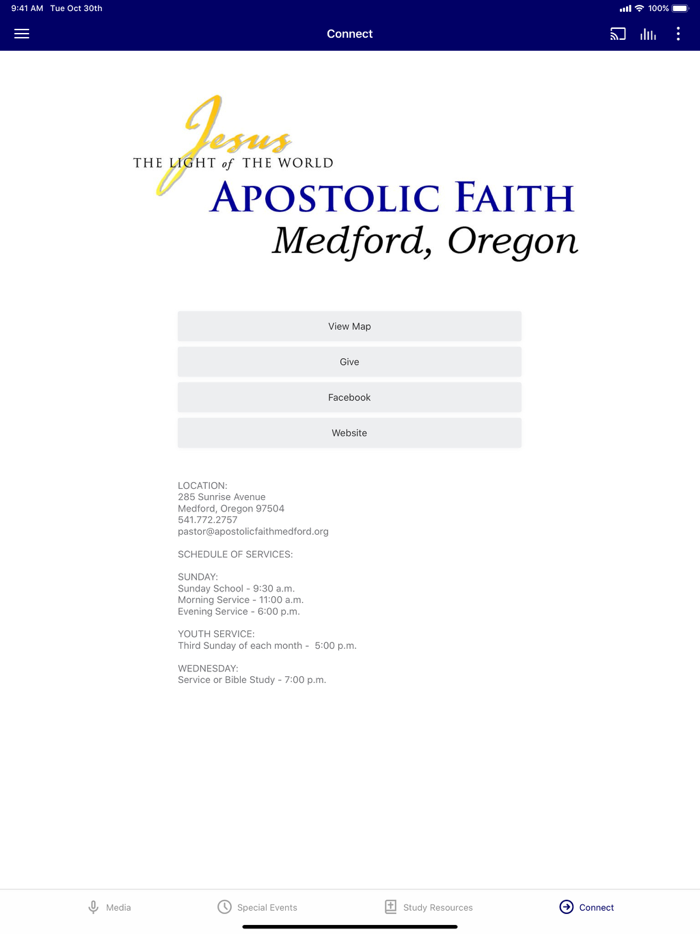 9:41 AM Tue Oct 30th
100%

Connect

Jesus
THE LIGHT of THE WORLD
APOSTOLIC FAITH
Medford, Oregon

View Map

Give

Facebook

Website

LOCATION:
285 Sunrise Avenue
Medford, Oregon 97504
541.772.2757
pastor@apostolicfaithmedford.org

SCHEDULE OF SERVICES:

SUNDAY:
Sunday School - 9:30 a.m.
Morning Service - 11:00 a.m.
Evening Service - 6:00 p.m.

YOUTH SERVICE:
Third Sunday of each month - 5:00 p.m.

WEDNESDAY:
Service or Bible Study - 7:00 p.m.

Media
Special Events
Study Resources
Connect